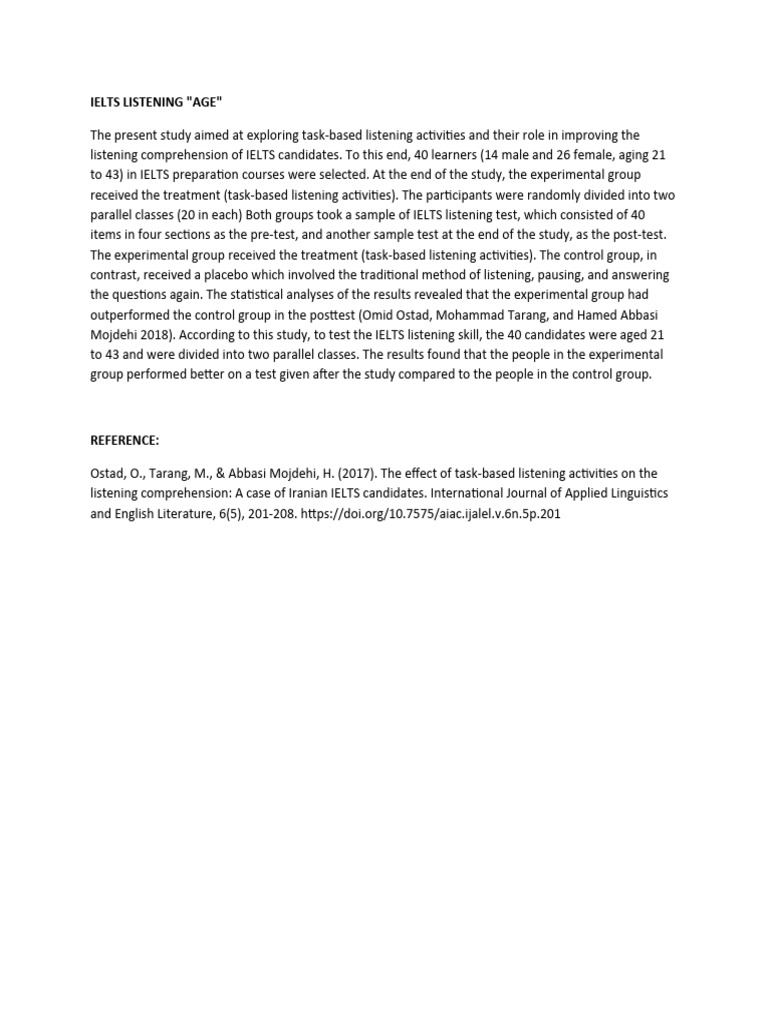 IELTS LISTENING "AGE"

The present study aimed at exploring task-based listening activities and their role in improving the listening comprehension of IELTS candidates. To this end, 40 learners (14 male and 26 female, aging 21 to 43) in IELTS preparation courses were selected. At the end of the study, the experimental group received the treatment (task-based listening activities). The participants were randomly divided into two parallel classes (20 in each) Both groups took a sample of IELTS listening test, which consisted of 40 items in four sections as the pre-test, and another sample test at the end of the study, as the post-test. The experimental group received the treatment (task-based listening activities). The control group, in contrast, received a placebo which involved the traditional method of listening, pausing, and answering the questions again. The statistical analyses of the results revealed that the experimental group had outperformed the control group in the posttest (Omid Ostad, Mohammad Tarang, and Hamed Abbasi Mojdehi 2018). According to this study, to test the IELTS listening skill, the 40 candidates were aged 21 to 43 and were divided into two parallel classes. The results found that the people in the experimental group performed better on a test given after the study compared to the people in the control group.

REFERENCE:

Ostad, O., Tarang, M., & Abbasi Mojdehi, H. (2017). The effect of task-based listening activities on the listening comprehension: A case of Iranian IELTS candidates. International Journal of Applied Linguistics and English Literature, 6(5), 201-208. https://doi.org/10.7575/aiac.ijalel.v.6n.5p.201